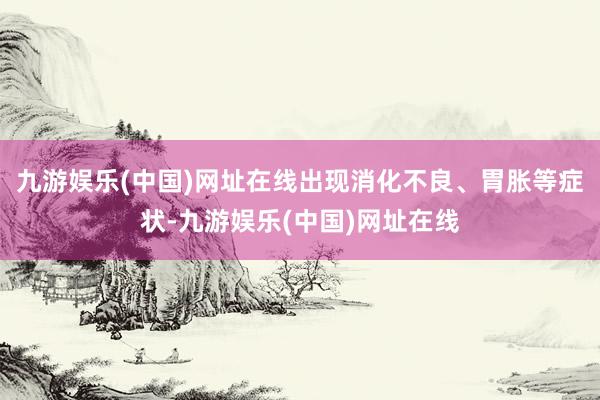 九游娱乐(中国)网址在线出现消化不良、胃胀等症状-九游娱乐(中国)网址在线